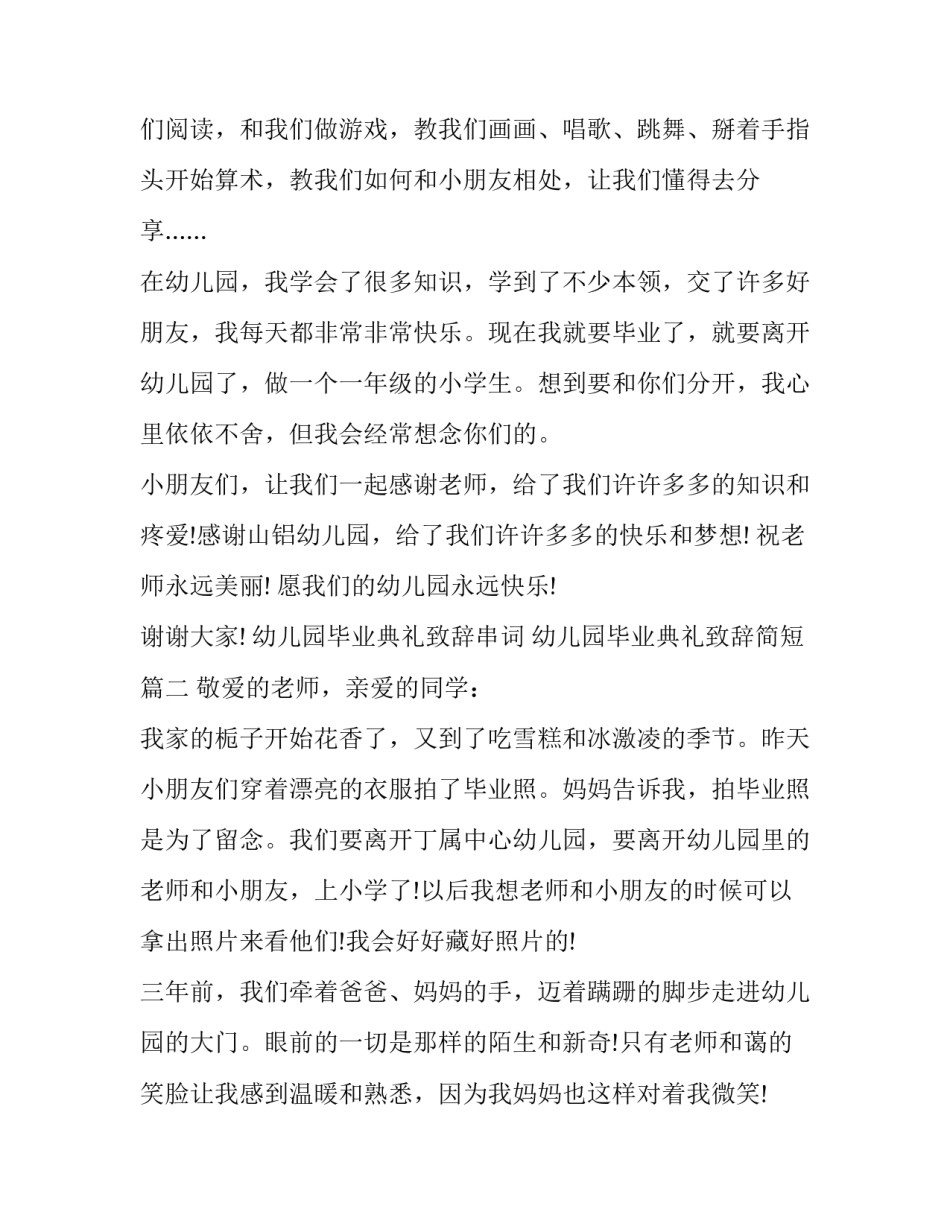 们阅读，和我们做游戏，教我们画画、唱歌、跳舞、掰着手指头开始算术，教我们如何和小朋友相处，让我们懂得去分享……

在幼儿园，我学会了很多知识，学到了不少本领，交了许多好朋友，我每天都非常非常快乐。现在我就要毕业了，就要离开幼儿园了，做一个一年级的小学生。想到要和你们分开，我心里依依不舍，但我会经常想念你们的。

小朋友们，让我们一起感谢老师，给了我们许许多多的知识和疼爱!感谢山铝幼儿园，给了我们许许多多的快乐和梦想! 祝老师永远美丽! 愿我们的幼儿园永远快乐!

谢谢大家! 幼儿园毕业典礼致辞串词 幼儿园毕业典礼致辞简短篇二 敬爱的老师，亲爱的同学：

我家的栀子开始花香了，又到了吃雪糕和冰激凌的季节。昨天小朋友们穿着漂亮的衣服拍了毕业照。妈妈告诉我，拍毕业照是为了留念。我们要离开丁属中心幼儿园，要离开幼儿园里的老师和小朋友，上小学了!以后我想老师和小朋友的时候可以拿出照片来看他们!我会好好藏好照片的!

三年前，我们牵着爸爸、妈妈的手，迈着蹒跚的脚步走进幼儿园的大门。眼前的一切是那样的陌生和新奇!只有老师和蔼的笑脸让我感到温暖和熟悉，因为我妈妈也这样对着我微笑!